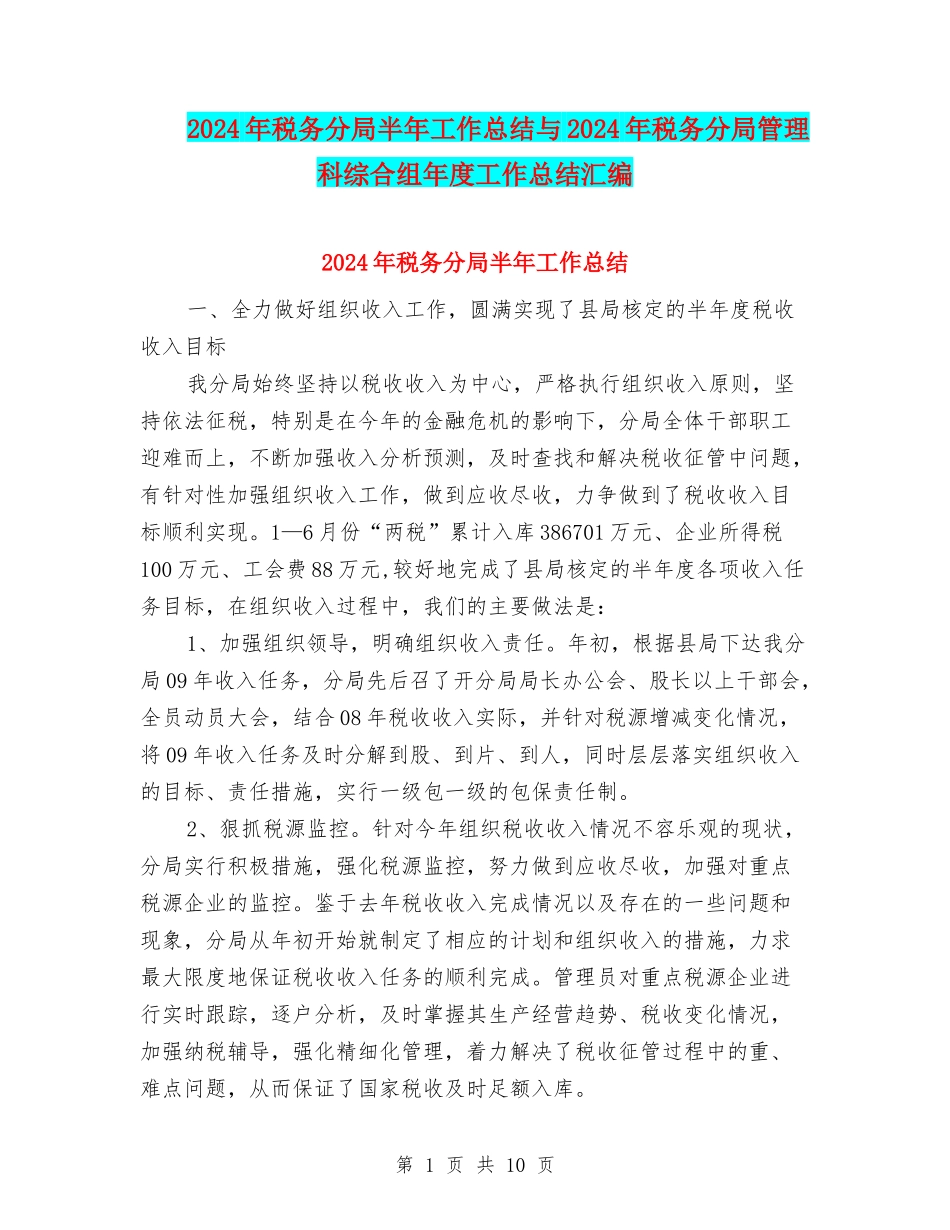 2024年税务分局半年工作总结与2024年税务分局管理科综合组年度工作总结汇编

2024年税务分局半年工作总结

一、全力做好组织收入工作，圆满实现了县局核定的半年度税收收入目标

我分局始终坚持以税收收入为中心，严格执行组织收入原则，坚持依法征税，特别是在今年的金融危机的影响下，分局全体干部职工迎难而上，不断加强收入分析预测，及时查找和解决税收征管中问题，有针对性加强组织收入工作，做到应收尽收，力争做到了税收收入目标顺利实现。1—6月份“两税”累计入库386701万元、企业所得税100万元、工会费88万元,较好地完成了县局核定的半年度各项收入任务目标，在组织收入过程中，我们的主要做法是：

1、加强组织领导，明确组织收入责任。年初，根据县局下达我分局09年收入任务，分局先后召了开分局局长办公会、股长以上干部会，全员动员大会，结合08年税收收入实际，并针对税源增减变化情况，将09年收入任务及时分解到股、到片、到人，同时层层落实组织收入的目标、责任措施，实行一级包一级的包保责任制。

2、狠抓税源监控。针对今年组织税收收入情况不容乐观的现状，分局实行积极措施，强化税源监控，努力做到应收尽收，加强对重点税源企业的监控。鉴于去年税收收入完成情况以及存在的一些问题和现象，分局从年初开始就制定了相应的计划和组织收入的措施，力求最大限度地保证税收收入任务的顺利完成。管理员对重点税源企业进行实时跟踪，逐户分析，及时掌握其生产经营趋势、税收变化情况，加强纳税辅导，强化精细化管理，着力解决了税收征管过程中的重、难点问题，从而保证了国家税收及时足额入库。

第 1 页 共 10 页